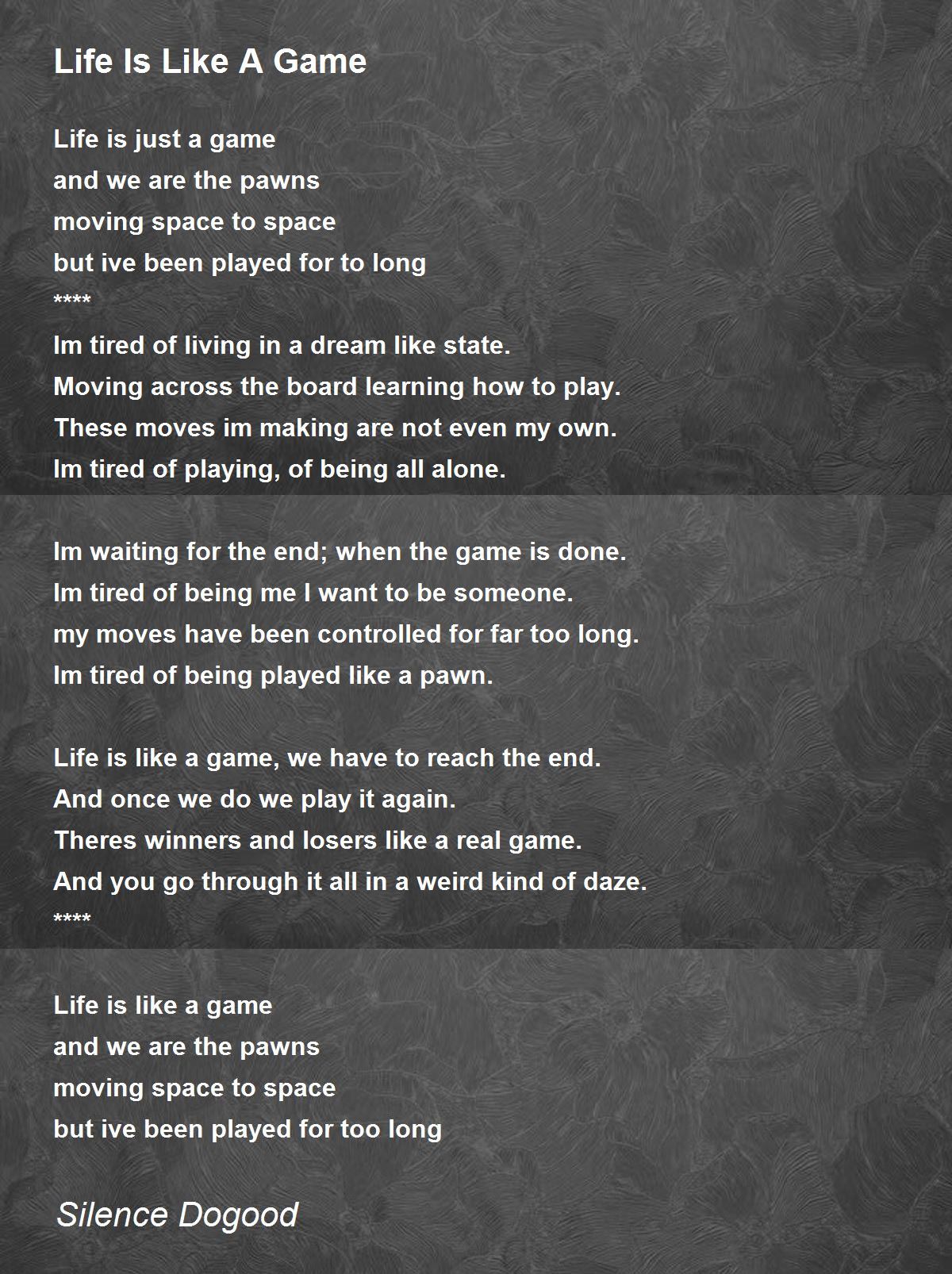 Life Is Like A Game

Life is just a game
and we are the pawns
moving space to space
but ive been played for to long
****
Im tired of living in a dream like state.
Moving across the board learning how to play.
These moves im making are not even my own.
Im tired of playing, of being all alone.

Im waiting for the end; when the game is done.
Im tired of being me I want to be someone.
my moves have been controlled for far too long.
Im tired of being played like a pawn.

Life is like a game, we have to reach the end.
And once we do we play it again.
Theres winners and losers like a real game.
And you go through it all in a weird kind of daze.
****

Life is like a game
and we are the pawns
moving space to space
but ive been played for too long

Silence Dogood